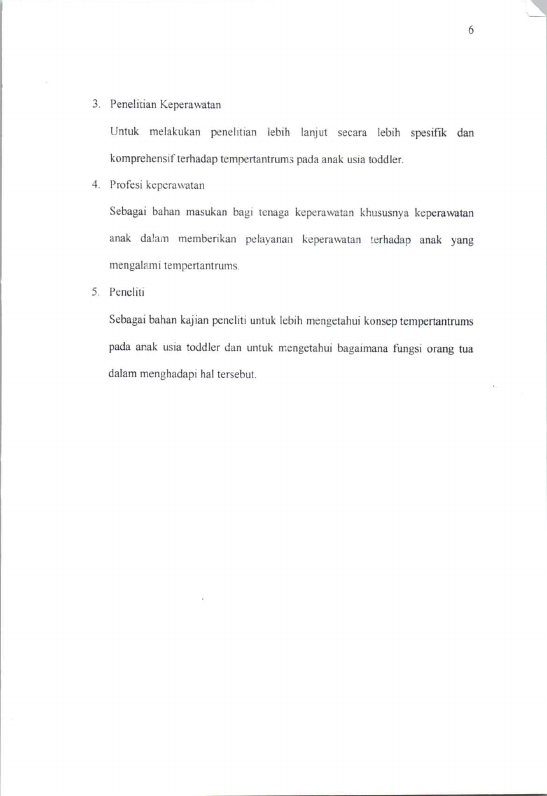 6

3. Penelitian Keperawatan

Untuk melakukan penelitian lebih lanjut secara lebih spesifik dan komprehensif terhadap tempertantrums pada anak usia toddler.

4. Profesi keperawatan

Sebagai bahan masukan bagi tenaga keperawatan khususnya keperawatan anak dalam memberikan pelayanan keperawatan terhadap anak yang mengalami tempertantrums.

5. Peneliti

Sebagai bahan kajian peneliti untuk lebih mengetahui konsep tempertantrums pada anak usia toddler dan untuk mengetahui bagaimana fungsi orang tua dalam menghadapi hal tersebut.